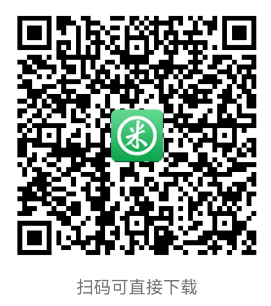 米

扫码可直接下载